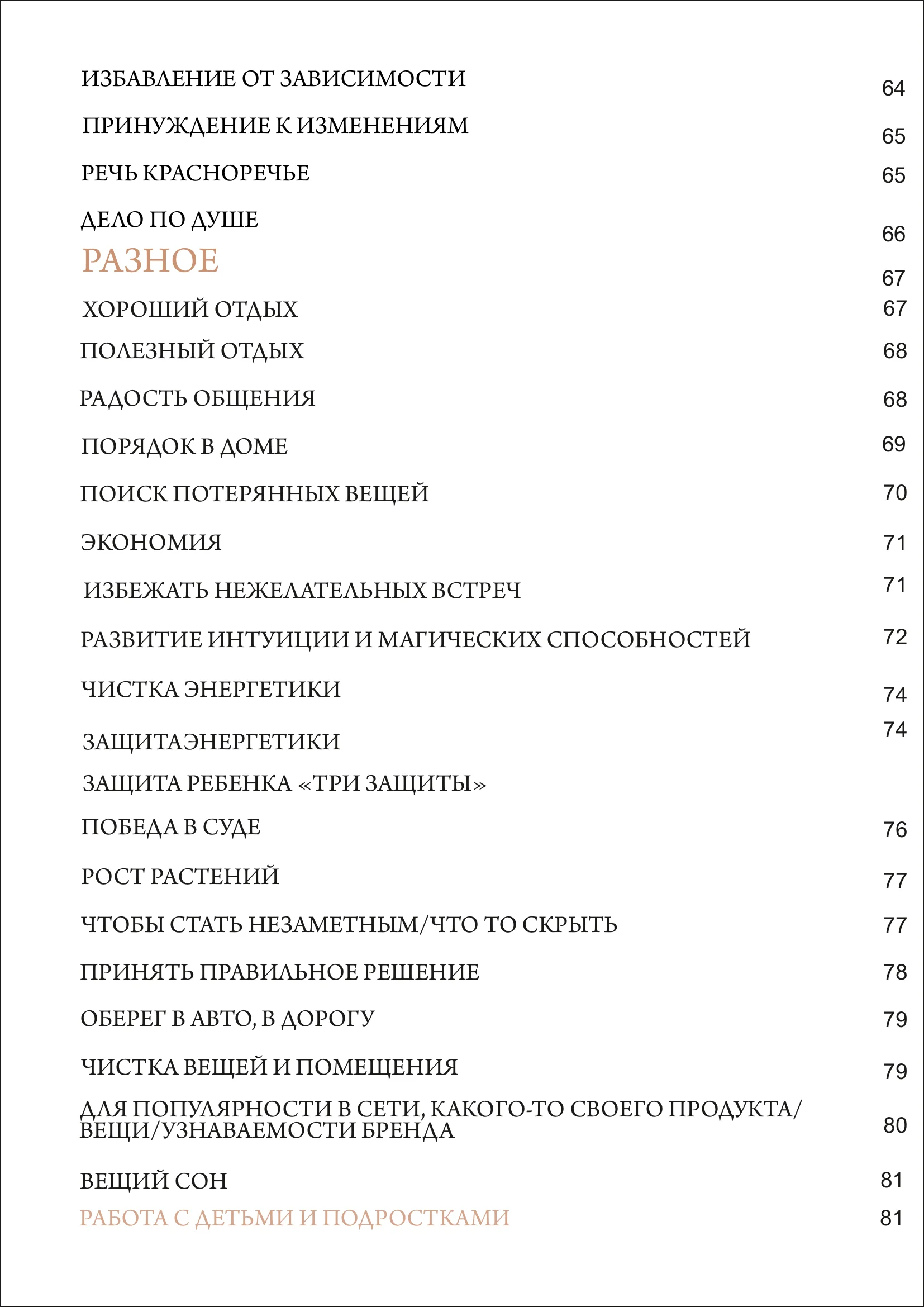 ИЗБАВЛЕНИЕ ОТ ЗАВИСИМОСТИ 64

ПРИНУЖДЕНИЕ К ИЗМЕНЕНИЯМ 65

РЕЧЬ КРАСНОРЕЧЬЕ 65

ДЕЛО ПО ДУШЕ 66

РАЗНОЕ 67

ХОРОШИЙ ОТДЫХ 67

ПОЛЕЗНЫЙ ОТДЫХ 68

РАДОСТЬ ОБЩЕНИЯ 68

ПОРЯДОК В ДОМЕ 69

ПОИСК ПОТЕРЯННЫХ ВЕЩЕЙ 70

ЭКОНОМИЯ 71

ИЗБЕЖАТЬ НЕЖЕЛАТЕЛЬНЫХ ВСТРЕЧ 71

РАЗВИТИЕ ИНТУИЦИИ И МАГИЧЕСКИХ СПОСОБНОСТЕЙ 72

ЧИСТКА ЭНЕРГЕТИКИ 74

ЗАЩИТАЭНЕРГЕТИКИ 74

ЗАЩИТА РЕБЕНКА «ТРИ ЗАЩИТЫ»

ПОБЕДА В СУДЕ 76

РОСТ РАСТЕНИЙ 77

ЧТОБЫ СТАТЬ НЕЗАМЕТНЫМ/ЧТО ТО СКРЫТЬ 77

ПРИНЯТЬ ПРАВИЛЬНОЕ РЕШЕНИЕ 78

ОБЕРЕГ В АВТО, В ДОРОГУ 79

ЧИСТКА ВЕЩЕЙ И ПОМЕЩЕНИЯ 79

ДЛЯ ПОПУЛЯРНОСТИ В СЕТИ, КАКОГО-ТО СВОЕГО ПРОДУКТА/ ВЕЩИ/УЗНАВАЕМОСТИ БРЕНДА 80

ВЕЩИЙ СОН 81

РАБОТА С ДЕТЬМИ И ПОДРОСТКАМИ 81